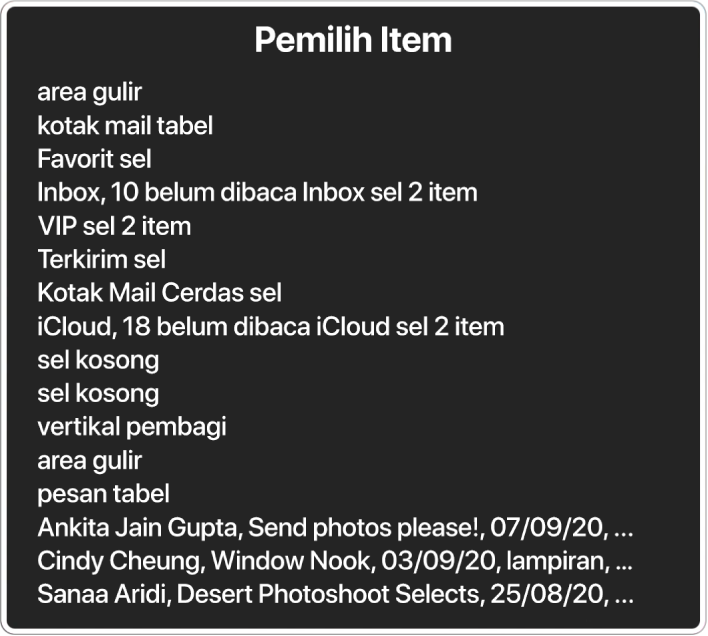 Pemilih Item

area gulir
kotak mail tabel
Favorit sel
Inbox, 10 belum dibaca Inbox sel 2 item
VIP sel 2 item
Terkirim sel
Kotak Mail Cerdas sel
iCloud, 18 belum dibaca iCloud sel 2 item
sel kosong
sel kosong
vertikal pembagi
area gulir
pesan tabel
Ankita Jain Gupta, Send photos please!, 07/09/20, ...
Cindy Cheung, Window Nook, 03/09/20, lampiran, ...
Sanaa Aridi, Desert Photoshoot Selects, 25/08/20, ...